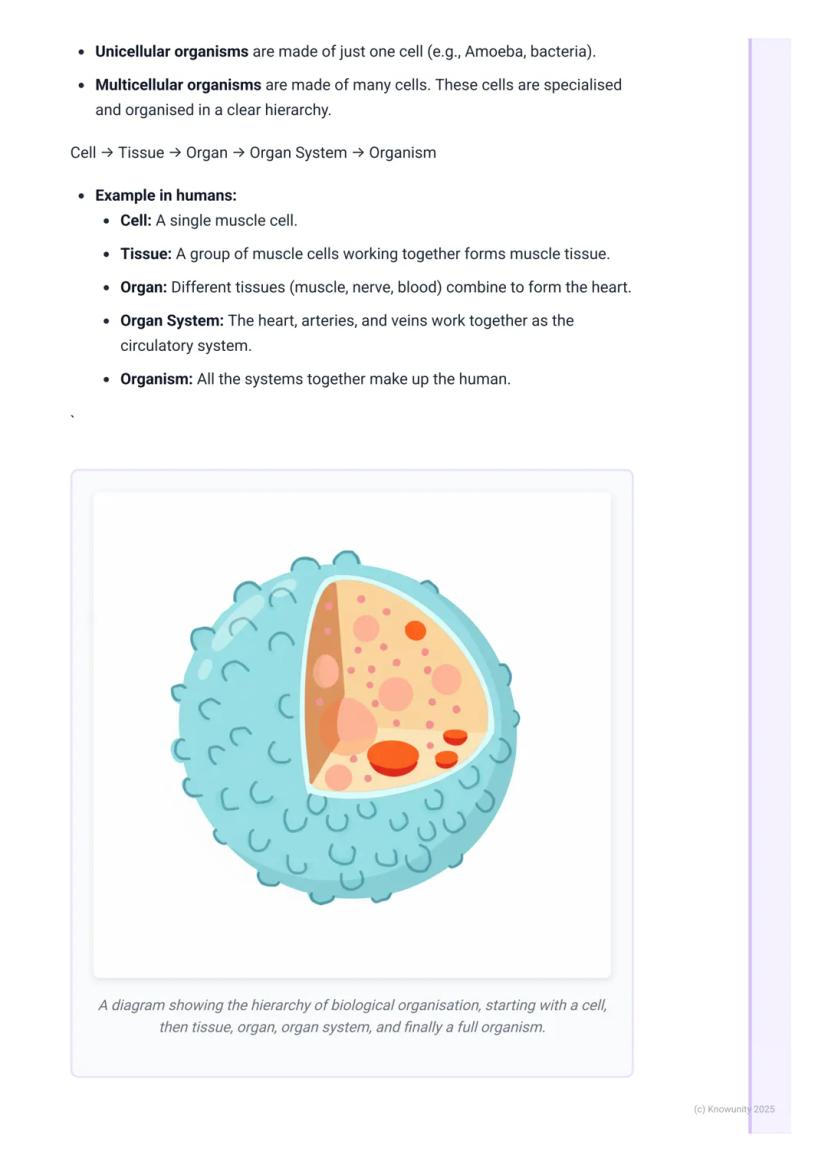 • Unicellular organisms are made of just one cell (e.g., Amoeba, bacteria).
• Multicellular organisms are made of many cells. These cells are specialised and organised in a clear hierarchy.

Cell → Tissue → Organ → Organ System → Organism

• Example in humans:
• Cell: A single muscle cell.
• Tissue: A group of muscle cells working together forms muscle tissue.
• Organ: Different tissues (muscle, nerve, blood) combine to form the heart.
• Organ System: The heart, arteries, and veins work together as the circulatory system.
• Organism: All the systems together make up the human.

`

A diagram showing the hierarchy of biological organisation, starting with a cell, then tissue, organ, organ system, and finally a full organism.

(c) Knowunity 2025